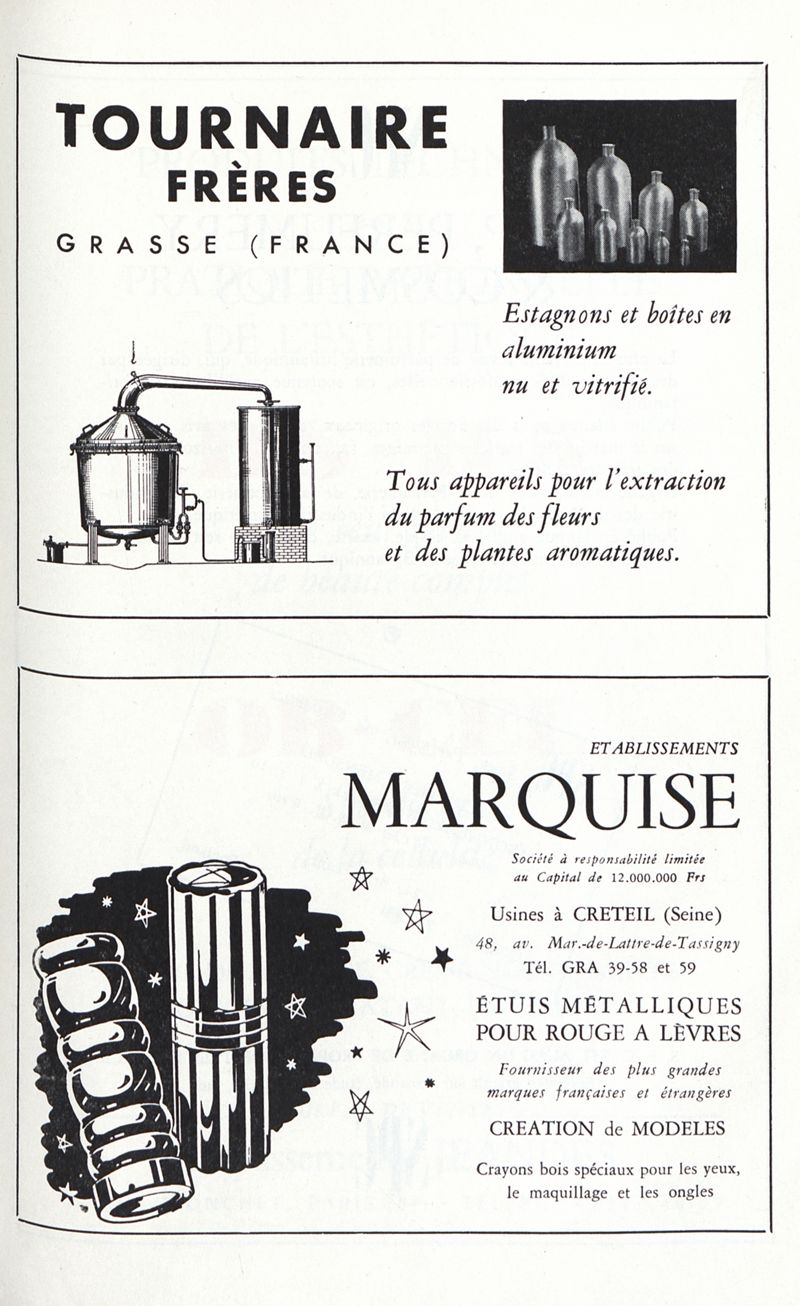 TOURNAIRE
FRÈRES
GRASSE (FRANCE)

Estagnons et boîtes en aluminium nu et vitrifié.

Tous appareils pour l'extraction du parfum des fleurs et des plantes aromatiques.

ETABLISSEMENTS
MARQUISE
Société à responsabilité limitée au Capital de 12.000.000 Frs

Usines à CRETEIL (Seine)
48, av. Mar.-de-Lattre-de-Tassigny
Tél. GRA 39-58 et 59

ÉTUIS MÉTALLIQUES POUR ROUGE A LÈVRES
Fournisseur des plus grandes marques françaises et étrangères

CREATION de MODELES

Crayons bois spéciaux pour les yeux, le maquillage et les ongles